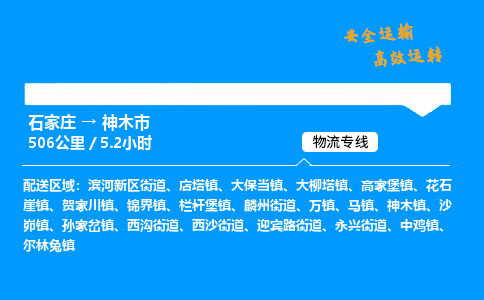 安全运输
高效运转

石家庄 → 神木市
506公里 / 5.2小时

物流专线

配送区域：滨河新区街道、店塔镇、大保当镇、大柳塔镇、高家堡镇、花石崖镇、贺家川镇、锦界镇、栏杆堡镇、麟州街道、万镇、马镇、神木镇、沙峁镇、孙家岔镇、西沟街道、西沙街道、迎宾路街道、永兴街道、中鸡镇、尔林兔镇